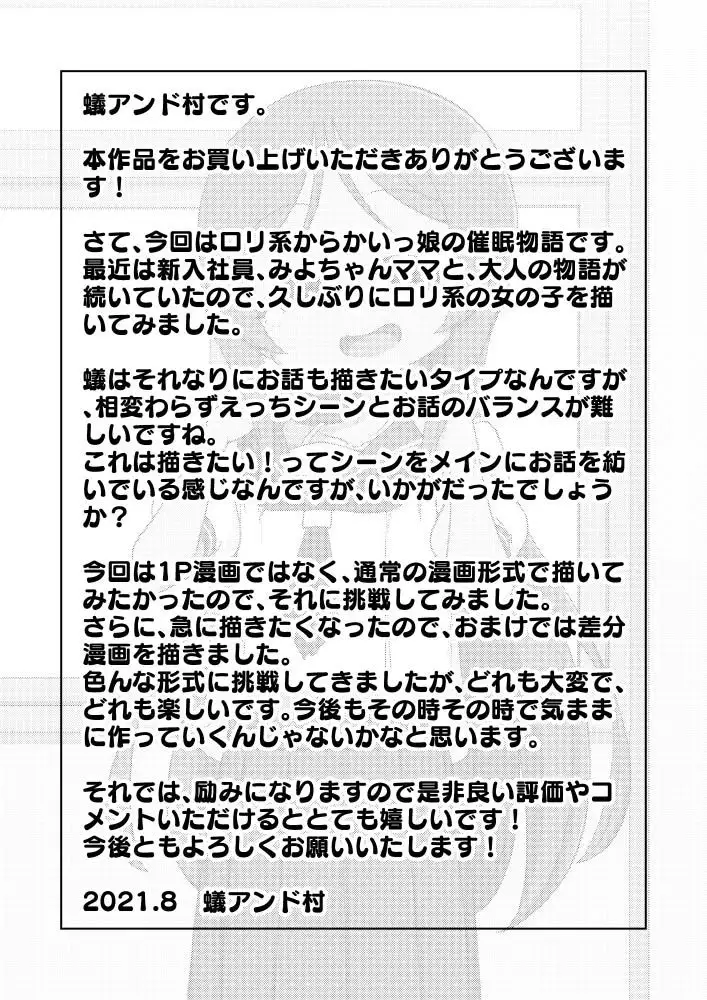 蟻アンド村です。

本作品をお買い上げいただきありがとうございます！

さて、今回はロリ系からかいっ娘の催眠物語です。最近は新入社員、みよちゃんママと、大人の物語が続いていたので、久しぶりにロリ系の女の子を描いてみました。

蟻はそれなりにお話も描きたいタイプなんですが、相変わらずえっちシーンとお話のバランスが難しいですね。
これは描きたい！ってシーンをメインにお話を紡いでいる感じなんですが、いかがだったでしょうか？

今回は1P漫画ではなく、通常の漫画形式で描いてみたかったので、それに挑戦してみました。
さらに、急に描きたくなったので、おまけでは差分漫画を描きました。
色んな形式に挑戦してきましたが、どれも大変で、どれも楽しいです。今後もその時その時で気ままに作っていくんじゃないかなと思います。

それでは、励みになりますので是非良い評価やコメントいただけるととても嬉しいです！
今後ともよろしくお願いいたします！

2021.8　蟻アンド村